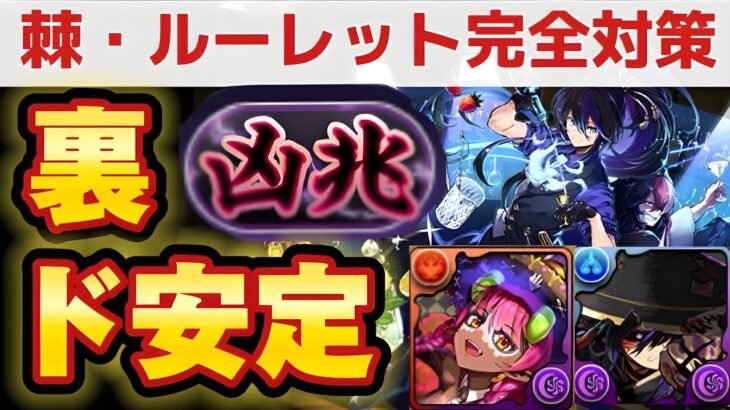 棘・ルーレット完全対策

裏

凶兆

ド安定